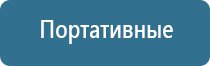 Портативные